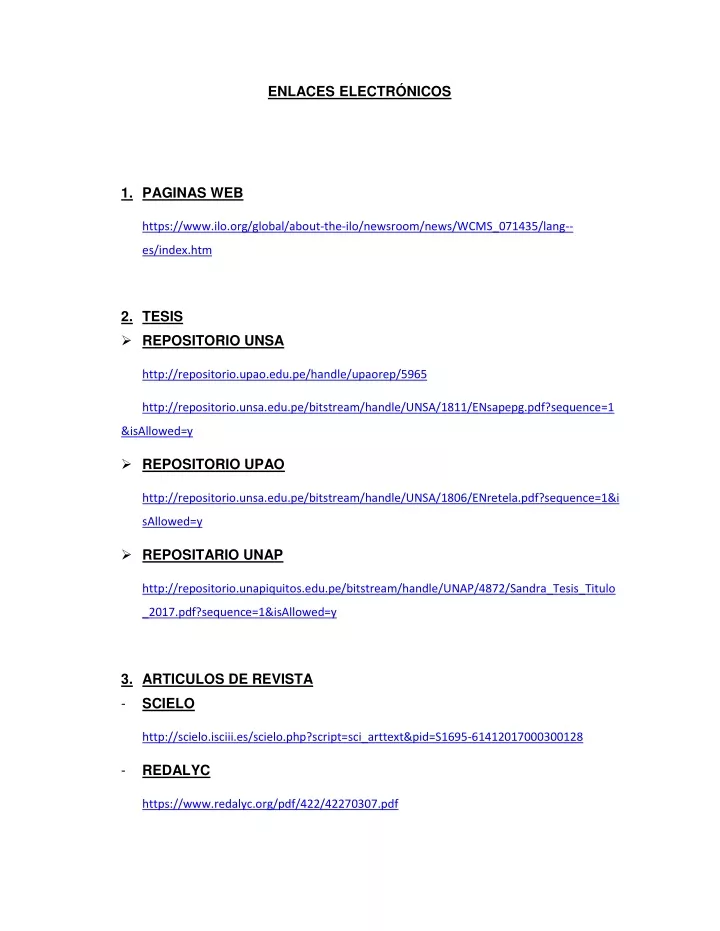 ENLACES ELECTRÓNICOS

1. PAGINAS WEB

https://www.ilo.org/global/about-the-ilo/newsroom/news/WCMS_071435/lang--es/index.htm

2. TESIS

➢ REPOSITORIO UNSA

http://repositorio.upao.edu.pe/handle/upaorep/5965

http://repositorio.unsa.edu.pe/bitstream/handle/UNSA/1811/ENsapepg.pdf?sequence=1&isAllowed=y

➢ REPOSITORIO UPAO

http://repositorio.unsa.edu.pe/bitstream/handle/UNSA/1806/ENretela.pdf?sequence=1&isAllowed=y

➢ REPOSITARIO UNAP

http://repositorio.unapiquitos.edu.pe/bitstream/handle/UNAP/4872/Sandra_Tesis_Titulo_2017.pdf?sequence=1&isAllowed=y

3. ARTICULOS DE REVISTA

- SCIELO

http://scielo.isciii.es/scielo.php?script=sci_arttext&pid=S1695-61412017000300128

- REDALYC

https://www.redalyc.org/pdf/422/42270307.pdf